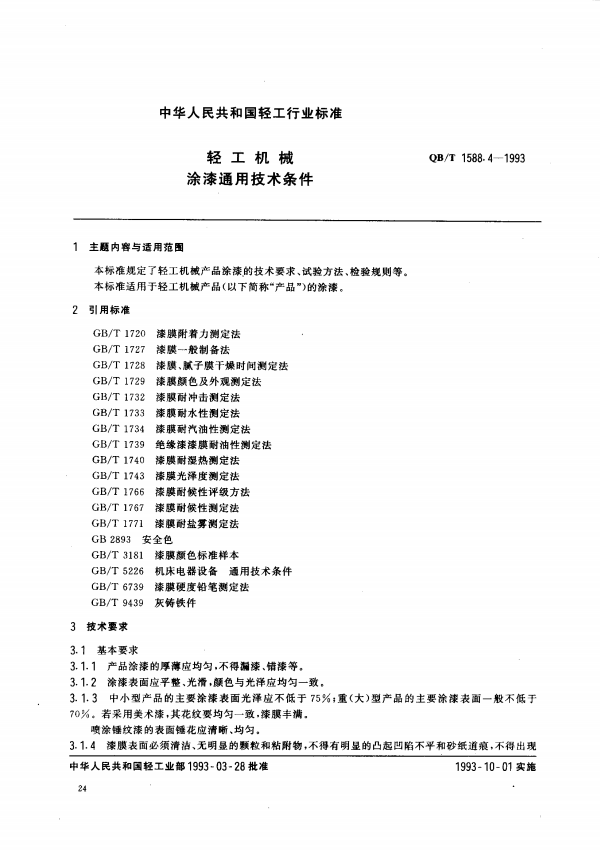 中华人民共和国轻工行业标准

轻工机械
涂漆通用技术条件

QB/T 1588.4—1993

1 主题内容与适用范围

本标准规定了轻工机械产品涂漆的技术要求、试验方法、检验规则等。

本标准适用于轻工机械产品(以下简称“产品”)的涂漆。

2 引用标准

GB/T 1720 漆膜附着力测定法
GB/T 1727 漆膜一般制备法
GB/T 1728 漆膜、腻子膜干燥时间测定法
GB/T 1729 漆膜颜色及外观测定法
GB/T 1732 漆膜耐冲击测定法
GB/T 1733 漆膜耐水性测定法
GB/T 1734 漆膜耐汽油性测定法
GB/T 1739 绝缘漆漆膜耐油性测定法
GB/T 1740 漆膜耐湿热测定法
GB/T 1743 漆膜光泽度测定法
GB/T 1766 漆膜耐候性评级方法
GB/T 1767 漆膜耐候性测定法
GB/T 1771 漆膜耐盐雾测定法
GB 2893 安全色
GB/T 3181 漆膜颜色标准样本
GB/T 5226 机床电器设备 通用技术条件
GB/T 6739 漆膜硬度铅笔测定法
GB/T 9439 灰铸铁件

3 技术要求

3.1 基本要求

3.1.1 产品涂漆的厚薄应均匀,不得漏漆、错漆等。

3.1.2 涂漆表面应平整、光滑,颜色与光泽应均匀一致。

3.1.3 中小型产品的主要涂漆表面光泽应不低于75%;重(大)型产品的主要涂漆表面一般不低于70%。若采用美术漆,其花纹要均匀一致,漆膜丰满。

喷涂锤纹漆的表面锤花应清晰、均匀。

3.1.4 漆膜表面必须清洁、无明显的颗粒和粘附物,不得有明显的凸起凹陷不平和砂纸道痕,不得出现

中华人民共和国轻工业部1993-03-28批准

1993-10-01实施

24